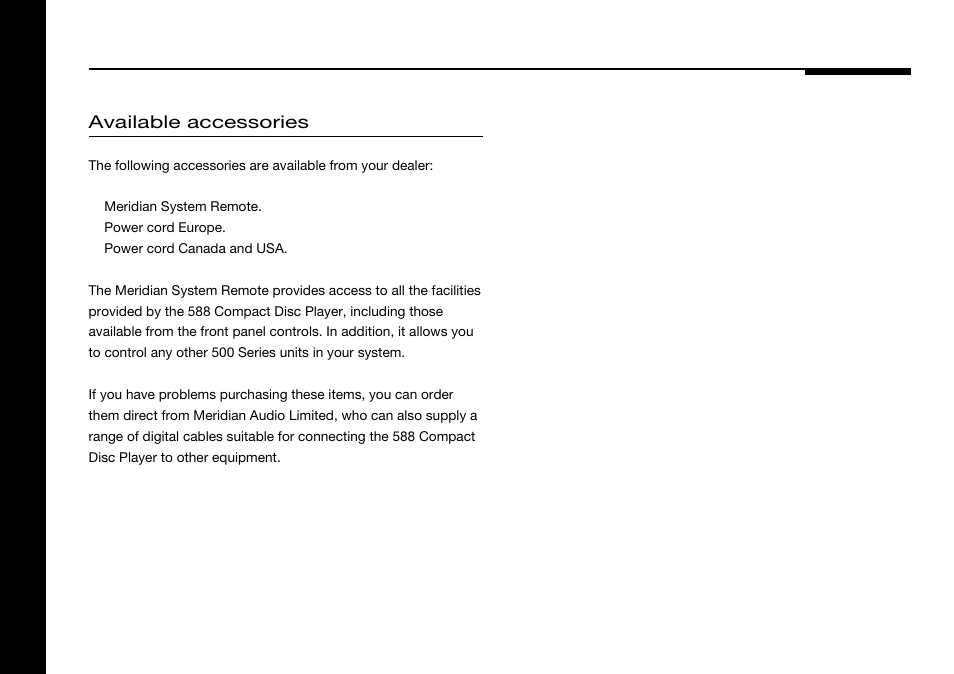 Available accessories

The following accessories are available from your dealer:

Meridian System Remote.
Power cord Europe.
Power cord Canada and USA.

The Meridian System Remote provides access to all the facilities provided by the 588 Compact Disc Player, including those available from the front panel controls. In addition, it allows you to control any other 500 Series units in your system.

If you have problems purchasing these items, you can order them direct from Meridian Audio Limited, who can also supply a range of digital cables suitable for connecting the 588 Compact Disc Player to other equipment.